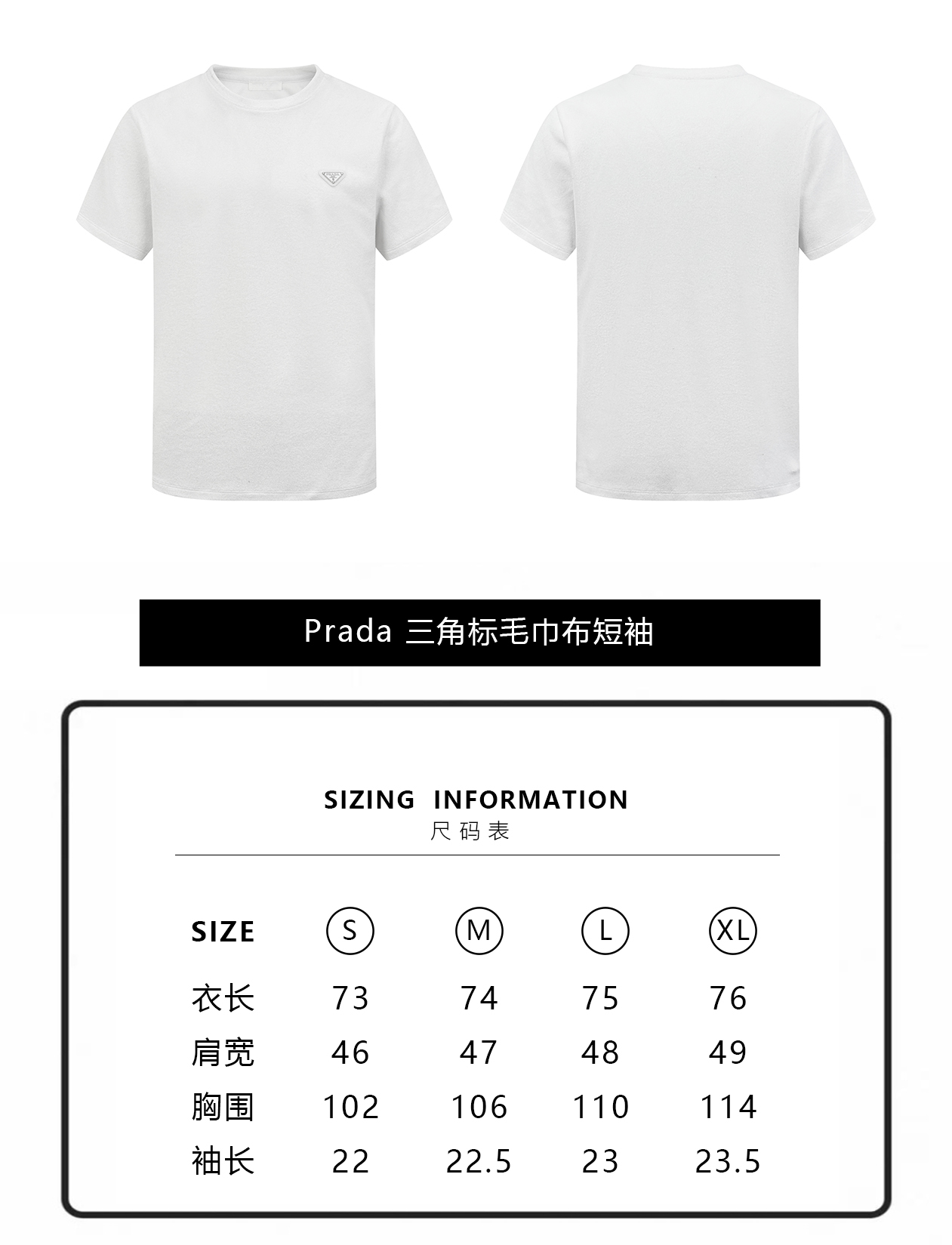 Prada 三角标毛巾布短袖

SIZING INFORMATION
尺码表

| SIZE | S | M | L | XL |
|---|---|---|---|---|
| 衣长 | 73 | 74 | 75 | 76 |
| 肩宽 | 46 | 47 | 48 | 49 |
| 胸围 | 102 | 106 | 110 | 114 |
| 袖长 | 22 | 22.5 | 23 | 23.5 |